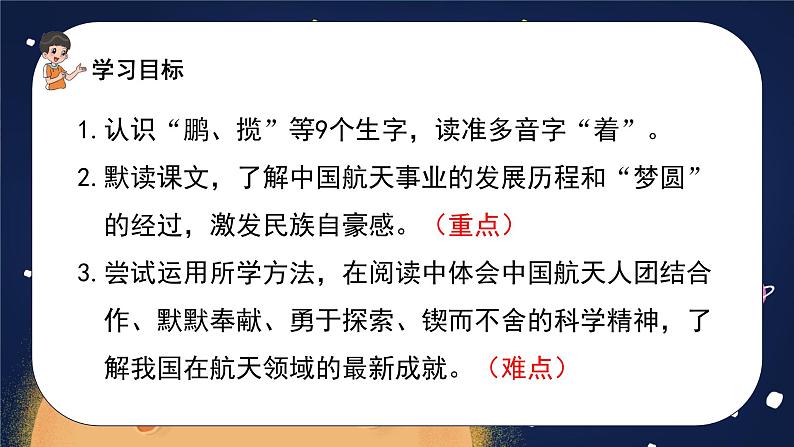 学习目标

1. 认识“鹏、揽”等9个生字，读准多音字“着”。

2. 默读课文，了解中国航天事业的发展历程和“梦圆”的经过，激发民族自豪感。（重点）

3. 尝试运用所学方法，在阅读中体会中国航天人团结合作、默默奉献、勇于探索、锲而不舍的科学精神，了解我国在航天领域的最新成就。（难点）